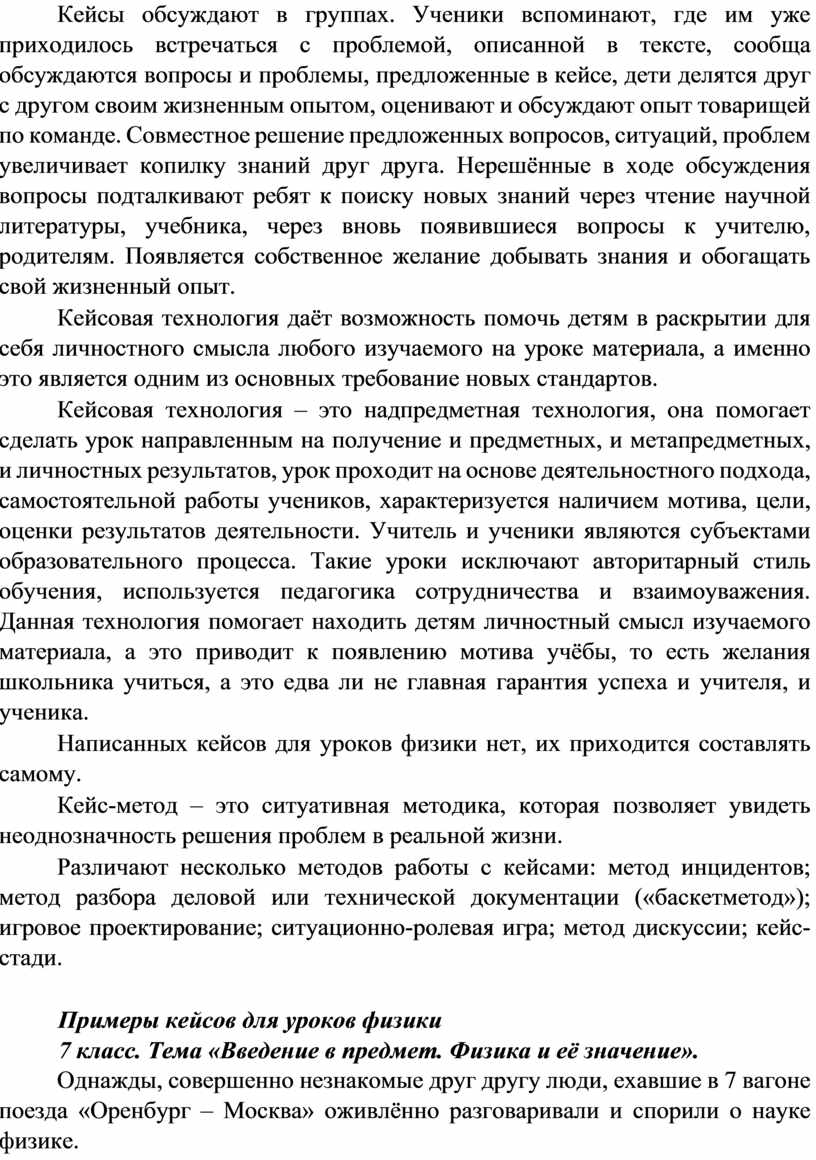 Кейсы обсуждают в группах. Ученики вспоминают, где им уже приходилось встречаться с проблемой, описанной в тексте, сообща обсуждаются вопросы и проблемы, предложенные в кейсе, дети делятся друг с другом своим жизненным опытом, оценивают и обсуждают опыт товарищей по команде. Совместное решение предложенных вопросов, ситуаций, проблем увеличивает копилку знаний друг друга. Нерешённые в ходе обсуждения вопросы подталкивают ребят к поиску новых знаний через чтение научной литературы, учебника, через вновь появившиеся вопросы к учителю, родителям. Появляется собственное желание добывать знания и обогащать свой жизненный опыт.

Кейсовая технология даёт возможность помочь детям в раскрытии для себя личностного смысла любого изучаемого на уроке материала, а именно это является одним из основных требование новых стандартов.

Кейсовая технология – это надпредметная технология, она помогает сделать урок направленным на получение и предметных, и метапредметных, и личностных результатов, урок проходит на основе деятельностного подхода, самостоятельной работы учеников, характеризуется наличием мотива, цели, оценки результатов деятельности. Учитель и ученики являются субъектами образовательного процесса. Такие уроки исключают авторитарный стиль обучения, используется педагогика сотрудничества и взаимоуважения. Данная технология помогает находить детям личностный смысл изучаемого материала, а это приводит к появлению мотива учёбы, то есть желания школьника учиться, а это едва ли не главная гарантия успеха и учителя, и ученика.

Написанных кейсов для уроков физики нет, их приходится составлять самому.

Кейс-метод – это ситуативная методика, которая позволяет увидеть неоднозначность решения проблем в реальной жизни.

Различают несколько методов работы с кейсами: метод инцидентов; метод разбора деловой или технической документации («баскетметод»); игровое проектирование; ситуационно-ролевая игра; метод дискуссии; кейс-стади.

Примеры кейсов для уроков физики
7 класс. Тема «Введение в предмет. Физика и её значение».

Однажды, совершенно незнакомые друг другу люди, ехавшие в 7 вагоне поезда «Оренбург – Москва» оживлённо разговаривали и спорили о науке физике.